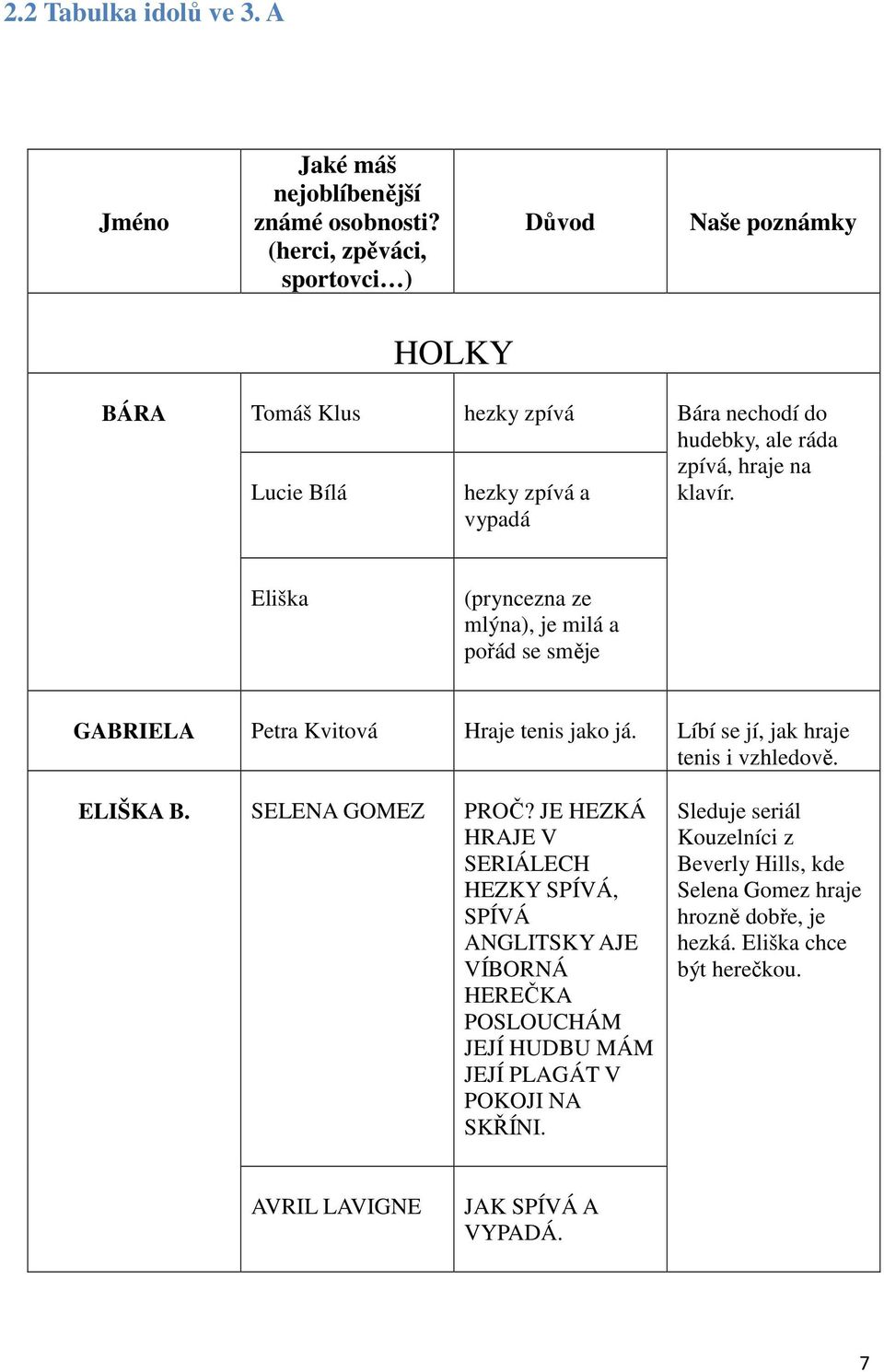 2.2 Tabulka idolů ve 3. A

| Jméno | Jaké máš nejoblíbenější známé osobnosti? (herci, zpěváci, sportovci…) | Důvod | Naše poznámky |
|---|---|---|---|
| HOLKY | | | |
| BÁRA | Tomáš Klus | hezky zpívá | Bára nechodí do hudebky, ale ráda zpívá, hraje na klavír. |
| | Lucie Bílá | hezky zpívá a vypadá | |
| | Eliška | (pryncezna ze mlýna), je milá a pořád se směje | |
| GABRIELA | Petra Kvitová | Hraje tenis jako já. | Líbí se jí, jak hraje tenis i vzhledově. |
| ELIŠKA B. | SELENA GOMEZ | PROČ? JE HEZKÁ HRAJE V SERIÁLECH HEZKY SPÍVÁ, SPÍVÁ ANGLITSKY AJE VÍBORNÁ HEREČKA POSLOUCHÁM JEJÍ HUDBU MÁM JEJÍ PLAGÁT V POKOJI NA SKŘÍNI. | Sleduje seriál Kouzelníci z Beverly Hills, kde Selena Gomez hraje hrozně dobře, je hezká. Eliška chce být herečkou. |
| | AVRIL LAVIGNE | JAK SPÍVÁ A VYPADÁ. | |

7